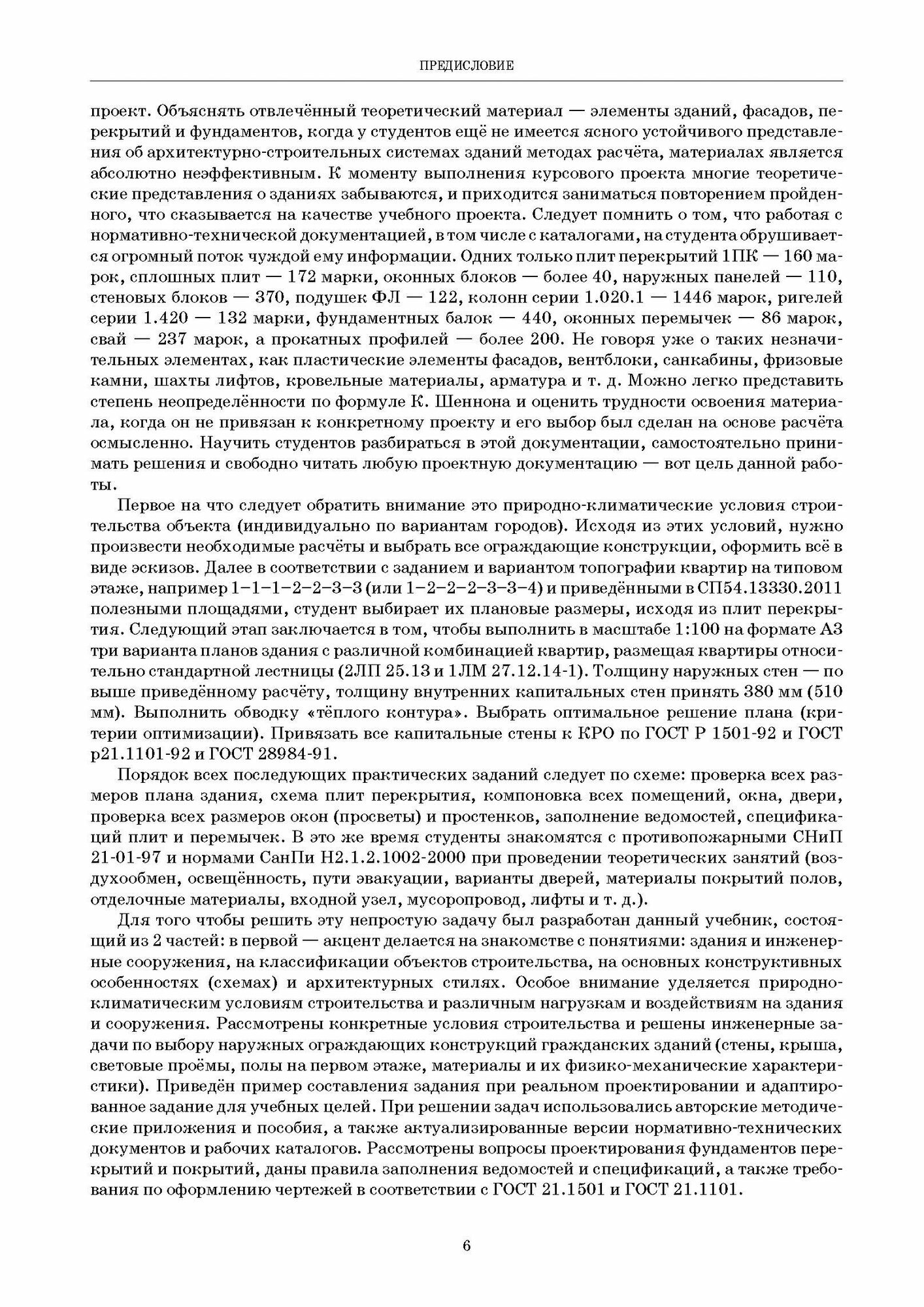 ПРЕДИСЛОВИЕ

проект. Объяснять отвлечённый теоретический материал — элементы зданий, фасадов, перекрытий и фундаментов, когда у студентов ещё не имеется ясного устойчивого представления об архитектурно-строительных системах зданий методах расчёта, материалах является абсолютно неэффективным. К моменту выполнения курсового проекта многие теоретические представления о зданиях забываются, и приходится заниматься повторением пройденного, что сказывается на качестве учебного проекта. Следует помнить о том, что работая с нормативно-технической документацией, в том числе с каталогами, на студента обрушивается огромный поток чуждой ему информации. Одних только плит перекрытий 1ПК — 160 марок, сплошных плит — 172 марки, оконных блоков — более 40, наружных панелей — 110, стеновых блоков — 370, подушек ФЛ — 122, колонн серии 1.020.1 — 1446 марок, ригелей серии 1.420 — 132 марки, фундаментных балок — 440, оконных перемычек — 86 марок, свай — 237 марок, а прокатных профилей — более 200. Не говоря уже о таких незначительных элементах, как пластические элементы фасадов, вентблоки, санкабины, фризовые камни, шахты лифтов, кровельные материалы, арматура и т. д. Можно легко представить степень неопределённости по формуле К. Шеннона и оценить трудности освоения материала, когда он не привязан к конкретному проекту и его выбор был сделан на основе расчёта осмысленно. Научить студентов разбираться в этой документации, самостоятельно принимать решения и свободно читать любую проектную документацию — вот цель данной работы.

Первое на что следует обратить внимание это природно-климатические условия строительства объекта (индивидуально по вариантам городов). Исходя из этих условий, нужно произвести необходимые расчёты и выбрать все ограждающие конструкции, оформить всё в виде эскизов. Далее в соответствии с заданием и вариантом топографии квартир на типовом этаже, например 1–1–1–2–2–3–3 (или 1–2–2–2–3–3–4) и приведёнными в СП54.13330.2011 полезными площадями, студент выбирает их плановые размеры, исходя из плит перекрытия. Следующий этап заключается в том, чтобы выполнить в масштабе 1:100 на формате А3 три варианта планов здания с различной комбинацией квартир, размещая квартиры относительно стандартной лестницы (2ЛП 25.13 и 1ЛМ 27.12.14-1). Толщину наружных стен — по выше приведённому расчёту, толщину внутренних капитальных стен принять 380 мм (510 мм). Выполнить обводку «тёплого контура». Выбрать оптимальное решение плана (критерии оптимизации). Привязать все капитальные стены к КРО по ГОСТ Р 1501-92 и ГОСТ р21.1101-92 и ГОСТ 28984-91.

Порядок всех последующих практических заданий следует по схеме: проверка всех размеров плана здания, схема плит перекрытия, компоновка всех помещений, окна, двери, проверка всех размеров окон (просветы) и простенков, заполнение ведомостей, спецификаций плит и перемычек. В это же время студенты знакомятся с противопожарными СНиП 21-01-97 и нормами СанПи Н2.1.2.1002-2000 при проведении теоретических занятий (воздухообмен, освещённость, пути эвакуации, варианты дверей, материалы покрытий полов, отделочные материалы, входной узел, мусоропровод, лифты и т. д.).

Для того чтобы решить эту непростую задачу был разработан данный учебник, состоящий из 2 частей: в первой — акцент делается на знакомстве с понятиями: здания и инженерные сооружения, на классификации объектов строительства, на основных конструктивных особенностях (схемах) и архитектурных стилях. Особое внимание уделяется природно-климатическим условиям строительства и различным нагрузкам и воздействиям на здания и сооружения. Рассмотрены конкретные условия строительства и решены инженерные задачи по выбору наружных ограждающих конструкций гражданских зданий (стены, крыша, световые проёмы, полы на первом этаже, материалы и их физико-механические характеристики). Приведён пример составления задания при реальном проектировании и адаптированное задание для учебных целей. При решении задач использовались авторские методические приложения и пособия, а также актуализированные версии нормативно-технических документов и рабочих каталогов. Рассмотрены вопросы проектирования фундаментов перекрытий и покрытий, даны правила заполнения ведомостей и спецификаций, а также требования по оформлению чертежей в соответствии с ГОСТ 21.1501 и ГОСТ 21.1101.

6